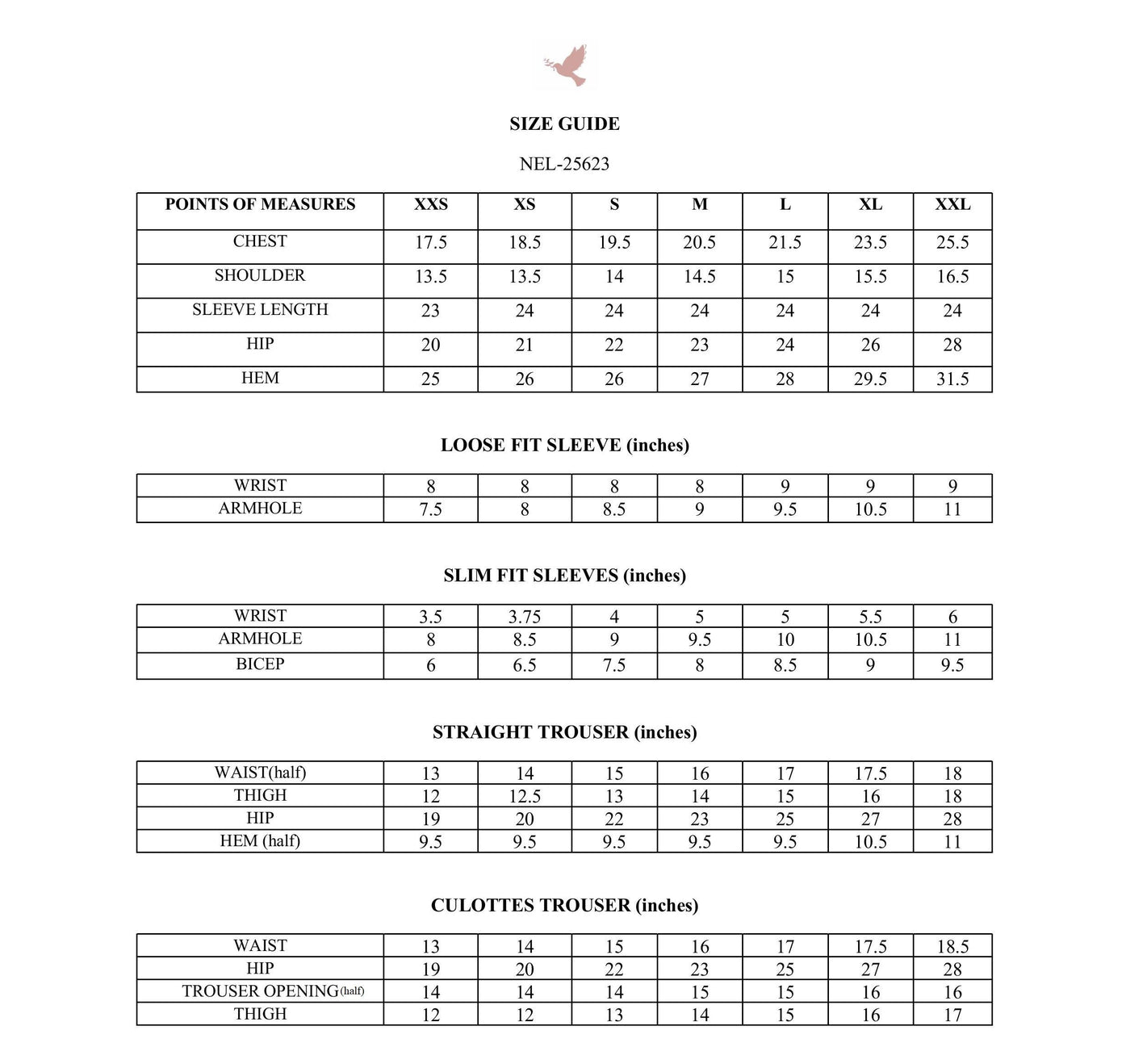 SIZE GUIDE

NEL-25623

| POINTS OF MEASURES | XXS | XS | S | M | L | XL | XXL |
|---|---|---|---|---|---|---|---|
| CHEST | 17.5 | 18.5 | 19.5 | 20.5 | 21.5 | 23.5 | 25.5 |
| SHOULDER | 13.5 | 13.5 | 14 | 14.5 | 15 | 15.5 | 16.5 |
| SLEEVE LENGTH | 23 | 24 | 24 | 24 | 24 | 24 | 24 |
| HIP | 20 | 21 | 22 | 23 | 24 | 26 | 28 |
| HEM | 25 | 26 | 26 | 27 | 28 | 29.5 | 31.5 |

LOOSE FIT SLEEVE (inches)

| WRIST | 8 | 8 | 8 | 8 | 9 | 9 | 9 |
|---|---|---|---|---|---|---|---|
| ARMHOLE | 7.5 | 8 | 8.5 | 9 | 9.5 | 10.5 | 11 |

SLIM FIT SLEEVES (inches)

| WRIST | 3.5 | 3.75 | 4 | 5 | 5 | 5.5 | 6 |
|---|---|---|---|---|---|---|---|
| ARMHOLE | 8 | 8.5 | 9 | 9.5 | 10 | 10.5 | 11 |
| BICEP | 6 | 6.5 | 7.5 | 8 | 8.5 | 9 | 9.5 |

STRAIGHT TROUSER (inches)

| WAIST(half) | 13 | 14 | 15 | 16 | 17 | 17.5 | 18 |
|---|---|---|---|---|---|---|---|
| THIGH | 12 | 12.5 | 13 | 14 | 15 | 16 | 18 |
| HIP | 19 | 20 | 22 | 23 | 25 | 27 | 28 |
| HEM (half) | 9.5 | 9.5 | 9.5 | 9.5 | 9.5 | 10.5 | 11 |

CULOTTES TROUSER (inches)

| WAIST | 13 | 14 | 15 | 16 | 17 | 17.5 | 18.5 |
|---|---|---|---|---|---|---|---|
| HIP | 19 | 20 | 22 | 23 | 25 | 27 | 28 |
| TROUSER OPENING(half) | 14 | 14 | 14 | 15 | 15 | 16 | 16 |
| THIGH | 12 | 12 | 13 | 14 | 15 | 16 | 17 |